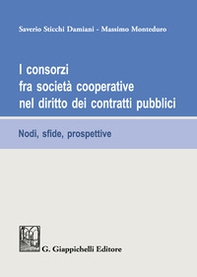 Saverio Sticchi Damiani - Massimo Monteduro

I consorzi fra società cooperative nel diritto dei contratti pubblici

Nodi, sfide, prospettive

G. Giappichelli Editore